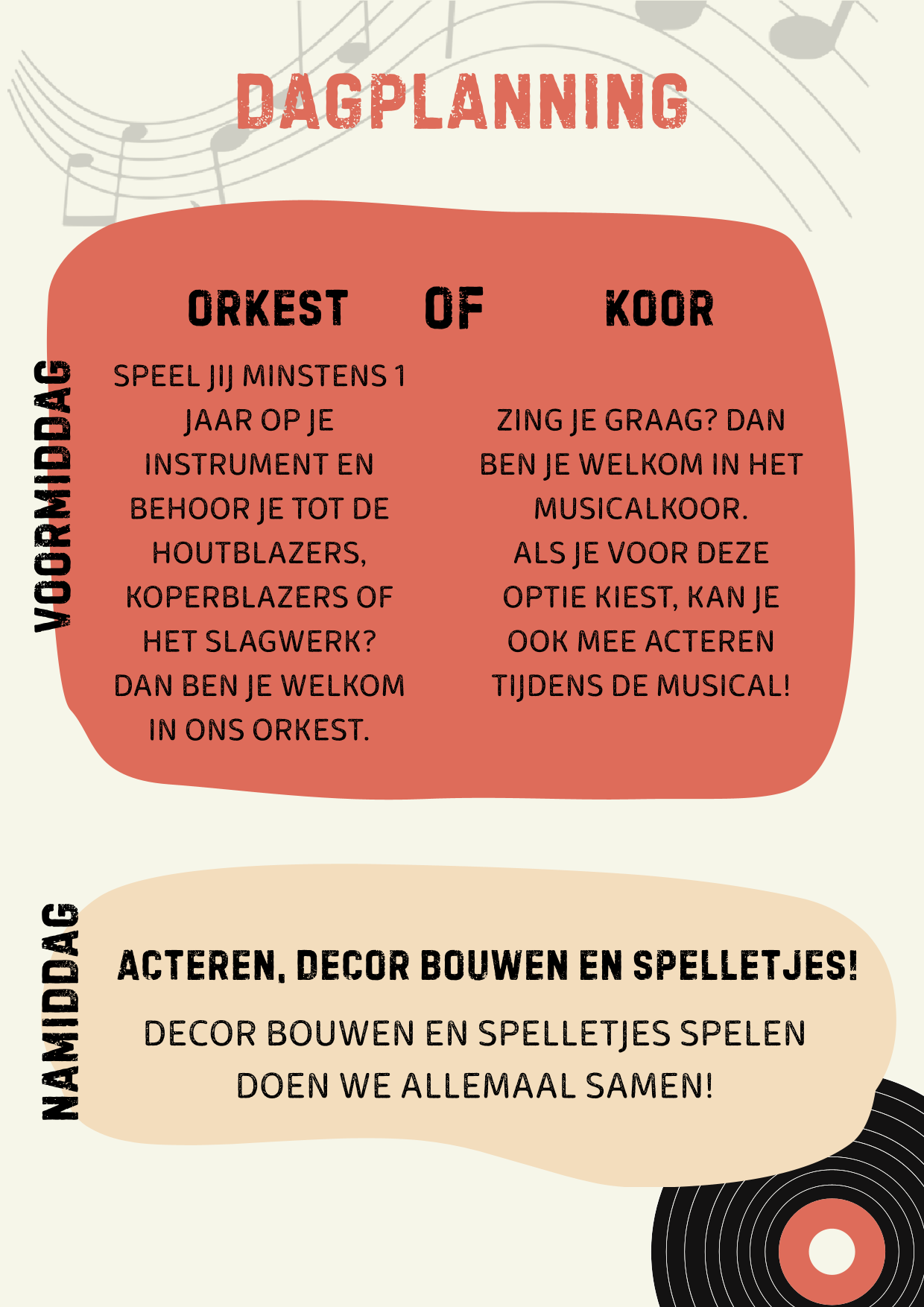 DAGPLANNING

VOORMIDDAG

ORKEST OF KOOR

SPEEL JIJ MINSTENS 1 JAAR OP JE INSTRUMENT EN BEHOOR JE TOT DE HOUTBLAZERS, KOPERBLAZERS OF HET SLAGWERK? DAN BEN JE WELKOM IN ONS ORKEST.

ZING JE GRAAG? DAN BEN JE WELKOM IN HET MUSICALKOOR. ALS JE VOOR DEZE OPTIE KIEST, KAN JE OOK MEE ACTEREN TIJDENS DE MUSICAL!

NAMIDDAG

ACTEREN, DECOR BOUWEN EN SPELLETJES!

DECOR BOUWEN EN SPELLETJES SPELEN DOEN WE ALLEMAAL SAMEN!